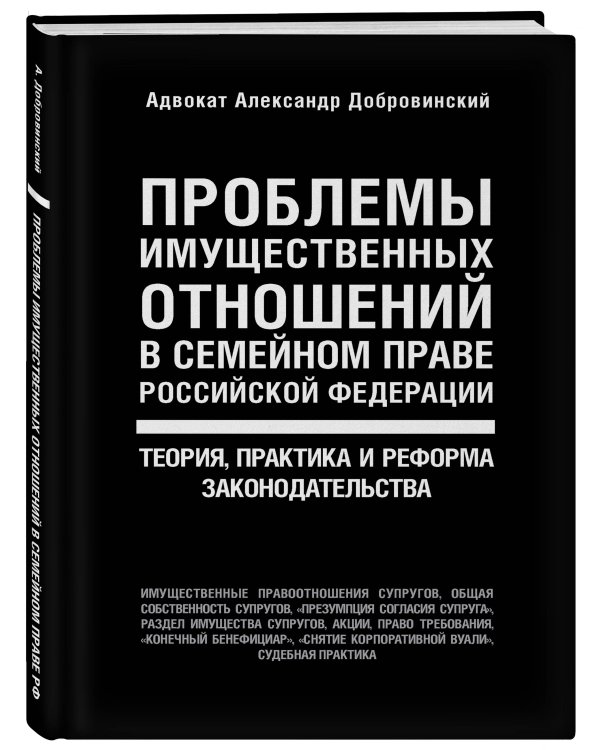 А. Добровинский

ПРОБЛЕМЫ ИМУЩЕСТВЕННЫХ ОТНОШЕНИЙ В СЕМЕЙНОМ ПРАВЕ РФ

Адвокат Александр Добровинский

ПРОБЛЕМЫ ИМУЩЕСТВЕННЫХ ОТНОШЕНИЙ В СЕМЕЙНОМ ПРАВЕ РОССИЙСКОЙ ФЕДЕРАЦИИ

ТЕОРИЯ, ПРАКТИКА И РЕФОРМА ЗАКОНОДАТЕЛЬСТВА

ИМУЩЕСТВЕННЫЕ ПРАВООТНОШЕНИЯ СУПРУГОВ, ОБЩАЯ СОБСТВЕННОСТЬ СУПРУГОВ, «ПРЕЗУМПЦИЯ СОГЛАСИЯ СУПРУГА», РАЗДЕЛ ИМУЩЕСТВА СУПРУГОВ, АКЦИИ, ПРАВО ТРЕБОВАНИЯ, «КОНЕЧНЫЙ БЕНЕФИЦИАР», «СНЯТИЕ КОРПОРАТИВНОЙ ВУАЛИ», СУДЕБНАЯ ПРАКТИКА